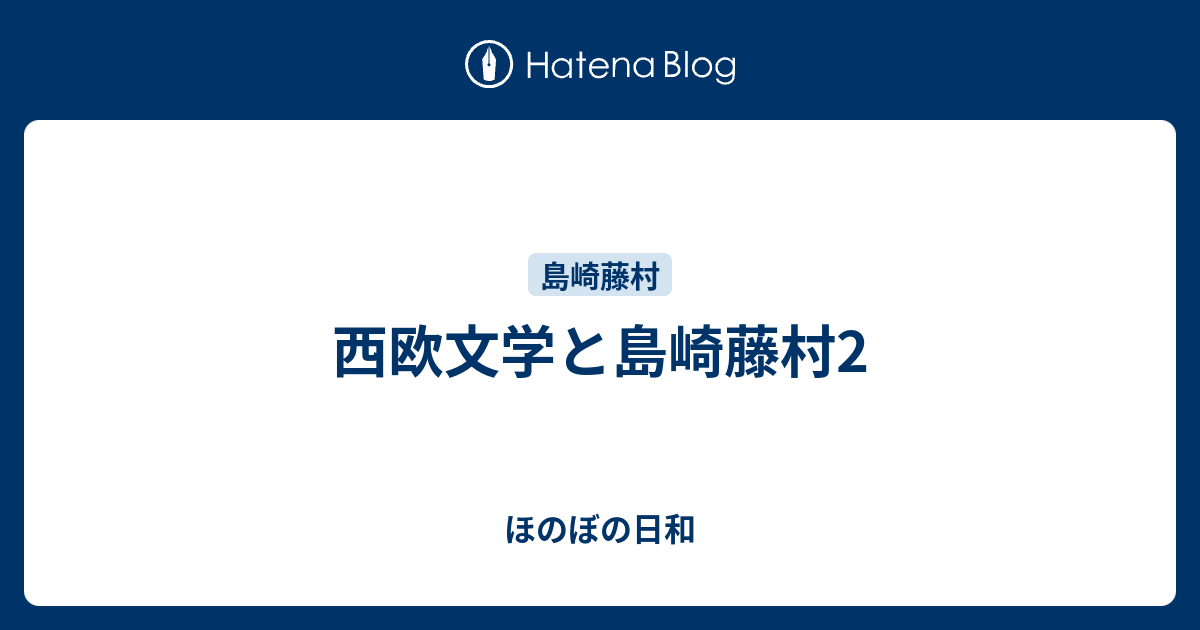 Hatena Blog

島崎藤村

西欧文学と島崎藤村2

ほのぼの日和